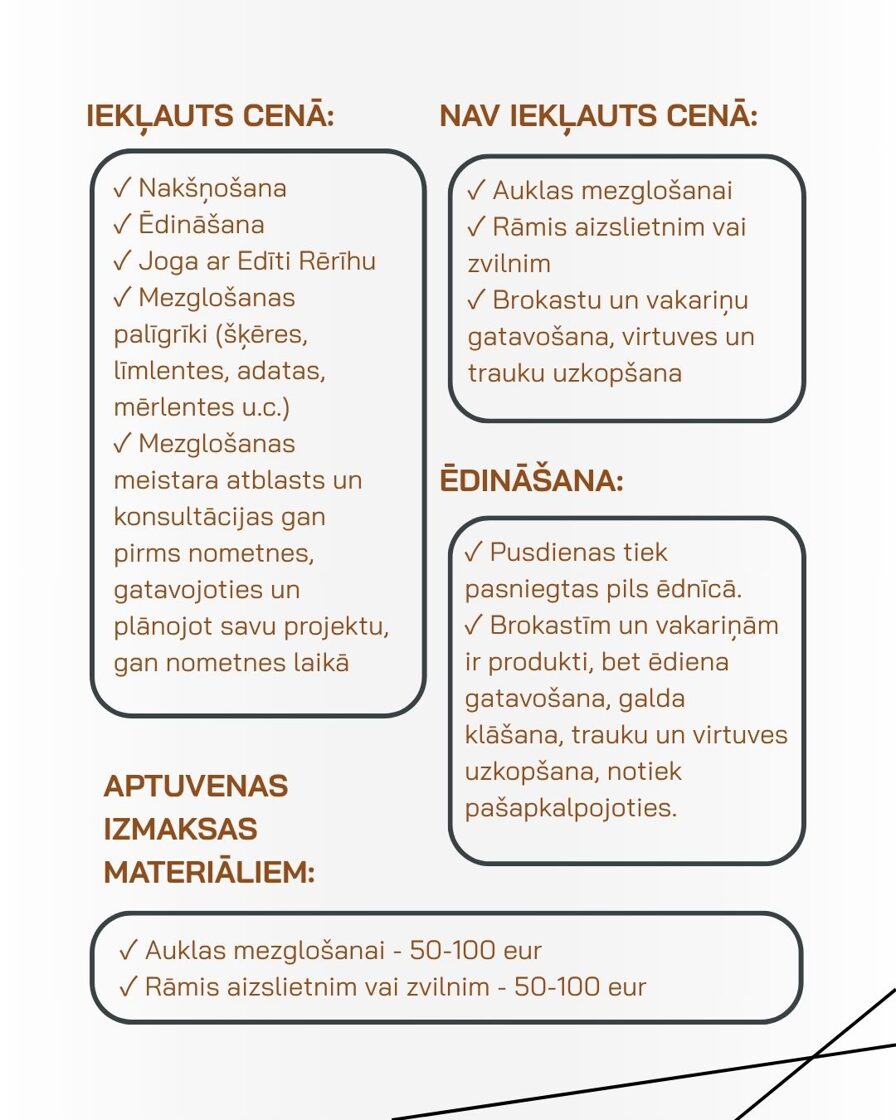 IEKĻAUTS CENĀ:

✓ Nakšņošana
✓ Ēdināšana
✓ Joga ar Edīti Rērīhu
✓ Mezglošanas palīgrīki (šķēres, līmlentes, adatas, mērlentes u.c.)
✓ Mezglošanas meistara atblasts un konsultācijas gan pirms nometnes, gatavojoties un plānojot savu projektu, gan nometnes laikā

NAV IEKĻAUTS CENĀ:

✓ Auklas mezglošanai
✓ Rāmis aizslietnim vai zvilnim
✓ Brokastu un vakariņu gatavošana, virtuves un trauku uzkopšana

ĒDINĀŠANA:

✓ Pusdienas tiek pasniegtas pils ēdnīcā.
✓ Brokastīm un vakariņām ir produkti, bet ēdiena gatavošana, galda klāšana, trauku un virtuves uzkopšana, notiek pašapkalpojoties.

APTUVENAS IZMAKSAS MATERIĀLIEM:

✓ Auklas mezglošanai - 50-100 eur
✓ Rāmis aizslietnim vai zvilnim - 50-100 eur